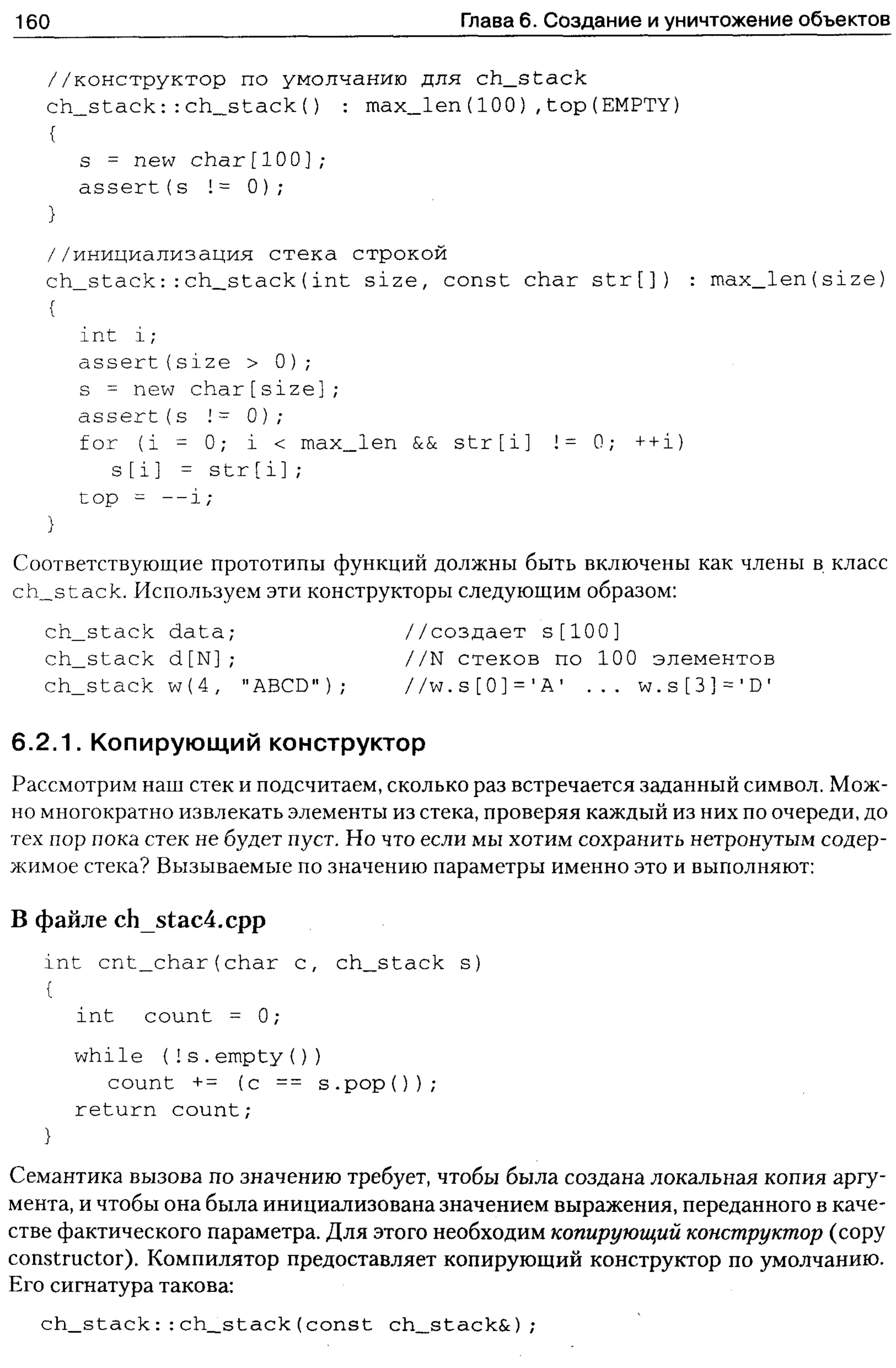 160 Глава 6. Создание и уничтожение объектов

//конструктор по умолчанию для ch_stack
ch_stack::ch_stack() : max_len(100),top(EMPTY)
{
s = new char[100];
assert(s != 0);
}

//инициализация стека строкой
ch_stack::ch_stack(int size, const char str[]) : max_len(size)
{
int i;
assert(size > 0);
s = new char[size];
assert(s != 0);
for (i = 0; i < max_len && str[i] != 0; ++i)
s[i] = str[i];
top = --i;
}

Соответствующие прототипы функций должны быть включены как члены в класс ch_stack. Используем эти конструкторы следующим образом:

ch_stack data; //создает s[100]
ch_stack d[N]; //N стеков по 100 элементов
ch_stack w(4, "ABCD"); //w.s[0]='A' ... w.s[3]='D'

6.2.1. Копирующий конструктор

Рассмотрим наш стек и подсчитаем, сколько раз встречается заданный символ. Можно многократно извлекать элементы из стека, проверяя каждый из них по очереди, до тех пор пока стек не будет пуст. Но что если мы хотим сохранить нетронутым содержимое стека? Вызываемые по значению параметры именно это и выполняют:

В файле ch_stac4.cpp

int cnt_char(char c, ch_stack s)
{
int count = 0;

while (!s.empty())
count += (c == s.pop());
return count;
}

Семантика вызова по значению требует, чтобы была создана локальная копия аргумента, и чтобы она была инициализована значением выражения, переданного в качестве фактического параметра. Для этого необходим копирующий конструктор (copy constructor). Компилятор предоставляет копирующий конструктор по умолчанию. Его сигнатура такова:

ch_stack::ch_stack(const ch_stack&);